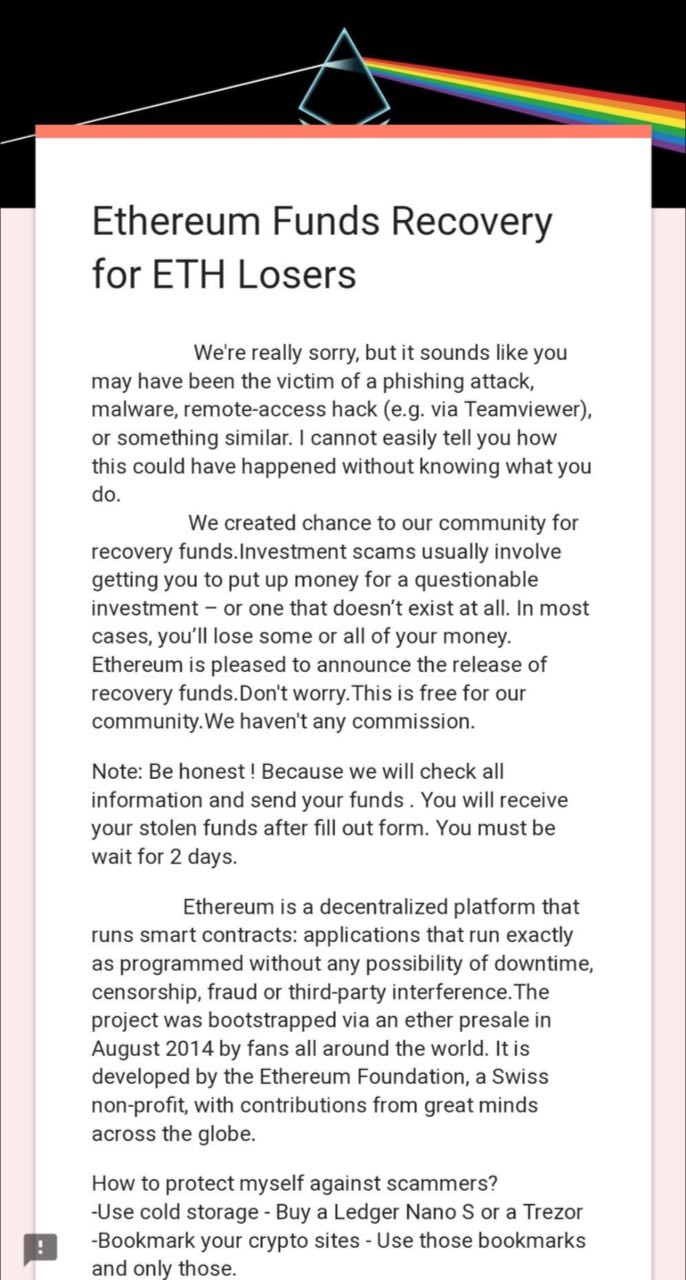 Ethereum Funds Recovery for ETH Losers

We're really sorry, but it sounds like you may have been the victim of a phishing attack, malware, remote-access hack (e.g. via Teamviewer), or something similar. I cannot easily tell you how this could have happened without knowing what you do.

We created chance to our community for recovery funds.Investment scams usually involve getting you to put up money for a questionable investment – or one that doesn't exist at all. In most cases, you'll lose some or all of your money. Ethereum is pleased to announce the release of recovery funds.Don't worry.This is free for our community.We haven't any commission.

Note: Be honest ! Because we will check all information and send your funds . You will receive your stolen funds after fill out form. You must be wait for 2 days.

Ethereum is a decentralized platform that runs smart contracts: applications that run exactly as programmed without any possibility of downtime, censorship, fraud or third-party interference.The project was bootstrapped via an ether presale in August 2014 by fans all around the world. It is developed by the Ethereum Foundation, a Swiss non-profit, with contributions from great minds across the globe.

How to protect myself against scammers?
-Use cold storage - Buy a Ledger Nano S or a Trezor
-Bookmark your crypto sites - Use those bookmarks and only those.